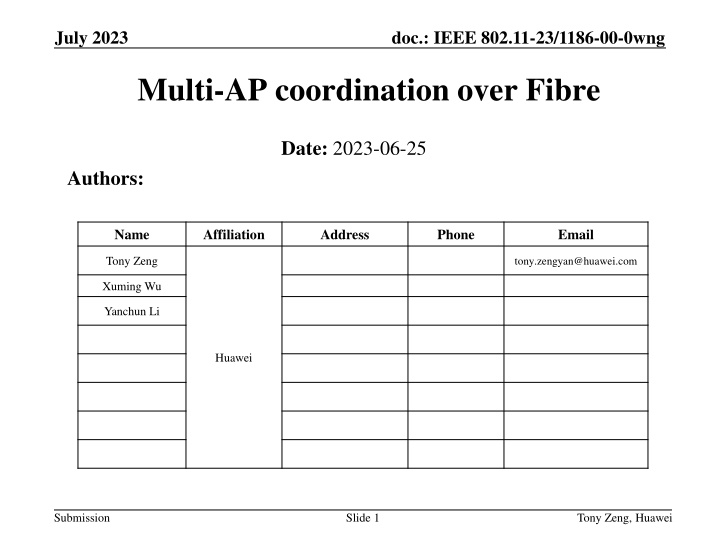 July 2023

doc.: IEEE 802.11-23/1186-00-0wng

Multi-AP coordination over Fibre

Date: 2023-06-25

Authors:

| Name | Affiliation | Address | Phone | Email |
|---|---|---|---|---|
| Tony Zeng | Huawei | | | tony.zengyan@huawei.com |
| Xuming Wu | | | | |
| Yanchun Li | | | | |
| | | | | |
| | | | | |
| | | | | |
| | | | | |
| | | | | |

Submission

Slide 1

Tony Zeng, Huawei